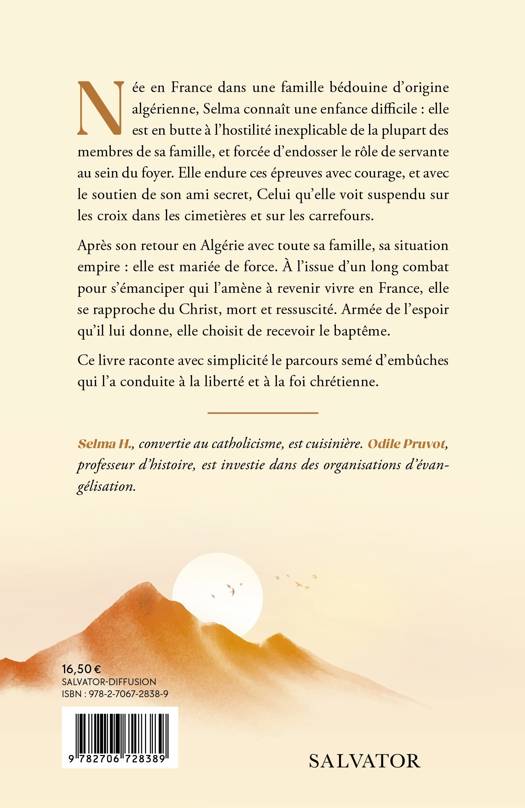 Née en France dans une famille bédouine d'origine algérienne, Selma connaît une enfance difficile : elle est en butte à l'hostilité inexplicable de la plupart des membres de sa famille, et forcée d'endosser le rôle de servante au sein du foyer. Elle endure ces épreuves avec courage, et avec le soutien de son ami secret, Celui qu'elle voit suspendu sur les croix dans les cimetières et sur les carrefours.

Après son retour en Algérie avec toute sa famille, sa situation empire : elle est mariée de force. À l'issue d'un long combat pour s'émanciper qui l'amène à revenir vivre en France, elle se rapproche du Christ, mort et ressuscité. Armée de l'espoir qu'il lui donne, elle choisit de recevoir le baptême.

Ce livre raconte avec simplicité le parcours semé d'embûches qui l'a conduite à la liberté et à la foi chrétienne.

Selma H., convertie au catholicisme, est cuisinière. Odile Pruvot, professeur d'histoire, est investie dans des organisations d'évangélisation.

16,50 €
SALVATOR-DIFFUSION
ISBN : 978-2-7067-2838-9

9 782706 728389

SALVATOR